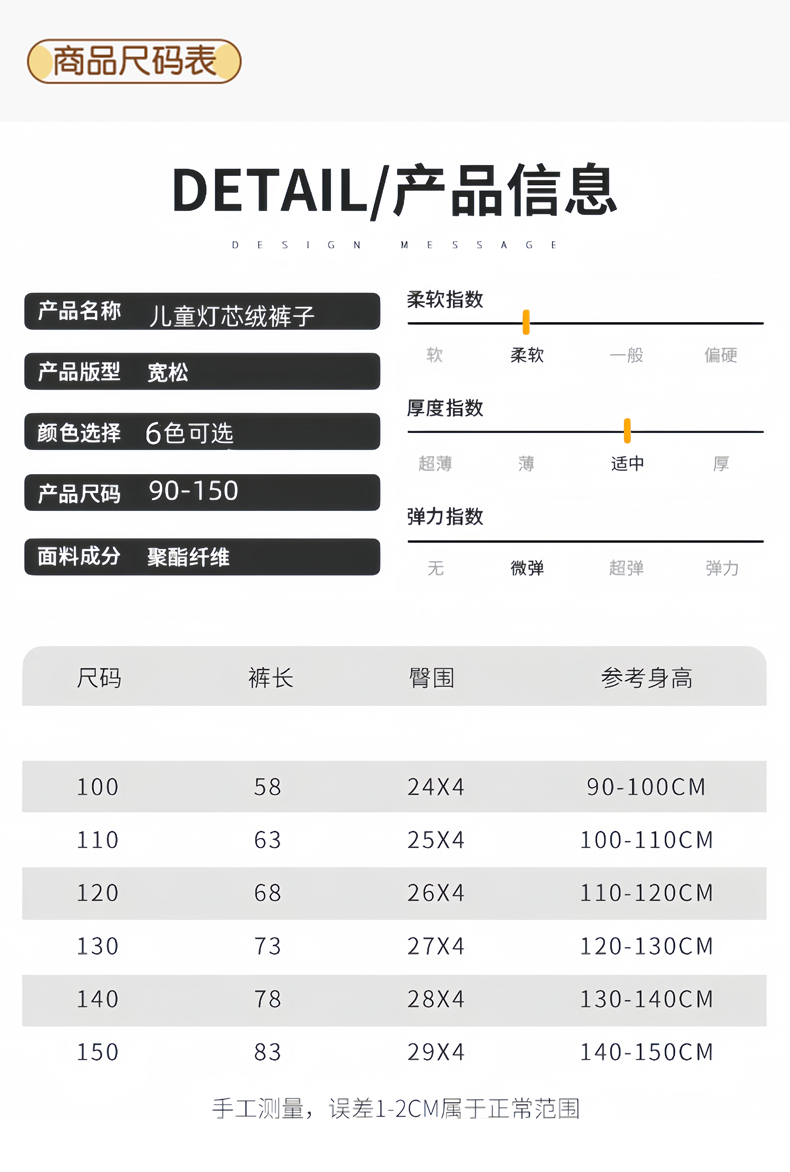 商品尺码表

DETAIL/产品信息

DESIGN MESSAGE

产品名称 儿童灯芯绒裤子

产品版型 宽松

颜色选择 6色可选

产品尺码 90-150

面料成分 聚酯纤维

柔软指数
软 柔软 一般 偏硬

厚度指数
超薄 薄 适中 厚

弹力指数
无 微弹 超弹 弹力

| 尺码 | 裤长 | 臀围 | 参考身高 |
|---|---|---|---|
| 100 | 58 | 24X4 | 90-100CM |
| 110 | 63 | 25X4 | 100-110CM |
| 120 | 68 | 26X4 | 110-120CM |
| 130 | 73 | 27X4 | 120-130CM |
| 140 | 78 | 28X4 | 130-140CM |
| 150 | 83 | 29X4 | 140-150CM |

手工测量，误差1-2CM属于正常范围